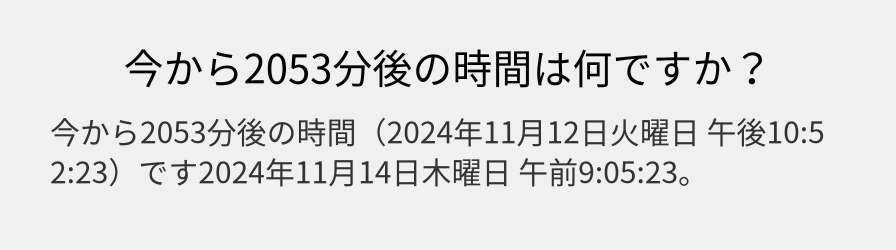 今から2053分後の時間は何ですか？

今から2053分後の時間（2024年11月12日火曜日 午後10:52:23）です2024年11月14日木曜日 午前9:05:23。